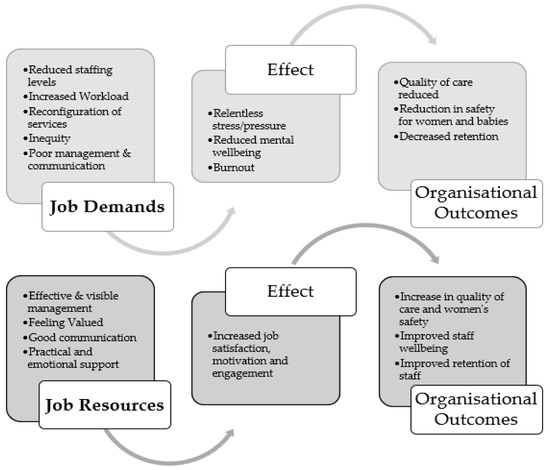 •Reduced staffing levels
•Increased Workload
•Reconfiguration of services
•Inequity
•Poor management & communication

Job Demands

Effect

•Relentless stress/pressure
•Reduced mental wellbeing
•Burnout

•Quality of care reduced
•Reduction in safety for women and babies
•Decreased retention

Organisational Outcomes

•Effective & visible management
•Feeling Valued
•Good communication
•Practical and emotional support

Job Resources

Effect

•Increased job satisfaction, motivation and engagement

•Increase in quality of care and women's safety
•Improved staff wellbeing
•Improved retention of staff

Organisational Outcomes